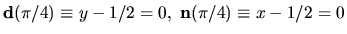 $\mathbf{d}(\pi/4) \equiv y - 1/2 = 0, \ \mathbf{n}(\pi/4) \equiv x - 1/2 = 0$